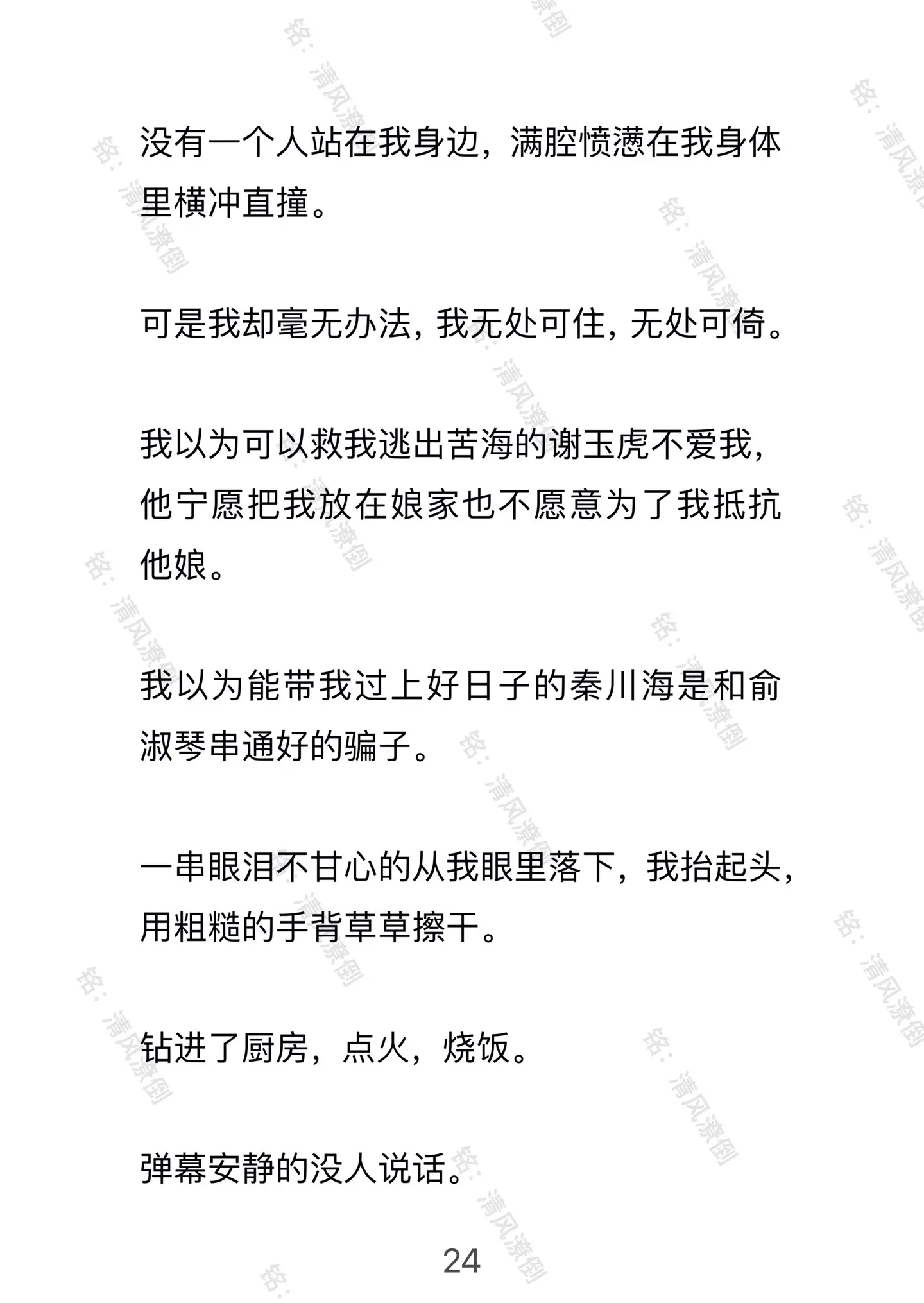 没有一个人站在我身边，满腔愤懑在我身体里横冲直撞。

可是我却毫无办法，我无处可住，无处可倚。

我以为可以救我逃出苦海的谢玉虎不爱我，他宁愿把我放在娘家也不愿意为了我抵抗他娘。

我以为能带我过上好日子的秦川海是和俞淑琴串通好的骗子。

一串眼泪不甘心的从我眼里落下，我抬起头，用粗糙的手背草草擦干。

钻进了厨房，点火，烧饭。

弹幕安静的没人说话。

24

铭：清风潦倒